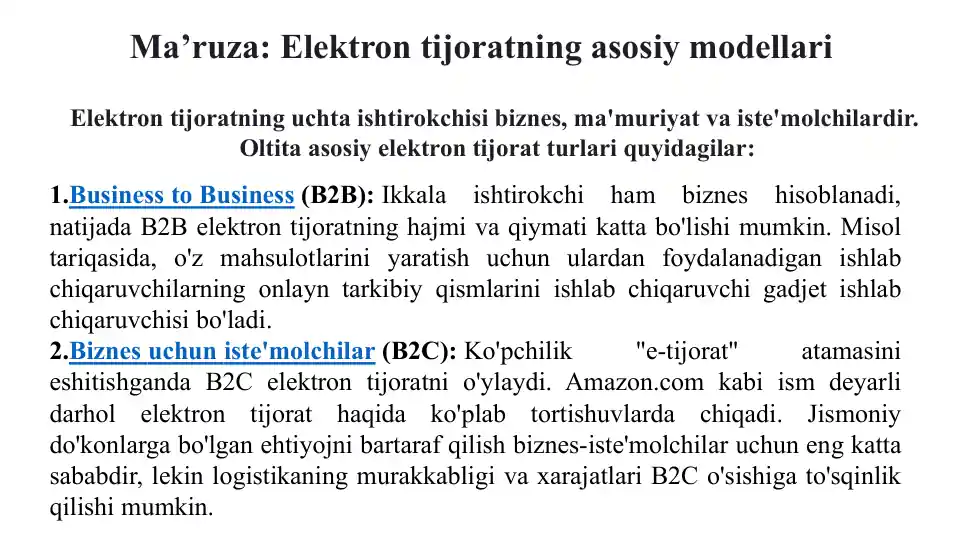 Ma’ruza: Elektron tijoratning asosiy modellari

Elektron tijoratning uchta ishtirokchisi biznes, ma'muriyat va iste'molchilardir. Oltita asosiy elektron tijorat turlari quyidagilar:

1.Business to Business (B2B): Ikkala ishtirokchi ham biznes hisoblanadi, natijada B2B elektron tijoratning hajmi va qiymati katta bo'lishi mumkin. Misol tariqasida, o'z mahsulotlarini yaratish uchun ulardan foydalanadigan ishlab chiqaruvchilarning onlayn tarkibiy qismlarini ishlab chiqaruvchi gadjet ishlab chiqaruvchisi bo'ladi.
2.Biznes uchun iste'molchilar (B2C): Ko'pchilik "e-tijorat" atamasini eshitishganda B2C elektron tijoratni o'ylaydi. Amazon.com kabi ism deyarli darhol elektron tijorat haqida ko'plab tortishuvlarda chiqadi. Jismoniy do'konlarga bo'lgan ehtiyojni bartaraf qilish biznes-iste'molchilar uchun eng katta sababdir, lekin logistikaning murakkabligi va xarajatlari B2C o'sishiga to'sqinlik qilishi mumkin.